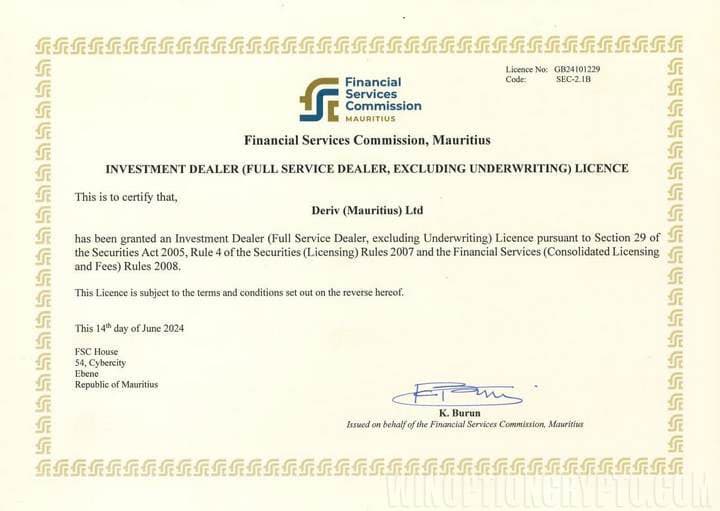 Licence No: GB24101229
Code: SEC-2.1B

Financial Services Commission MAURITIUS

Financial Services Commission, Mauritius

INVESTMENT DEALER (FULL SERVICE DEALER, EXCLUDING UNDERWRITING) LICENCE

This is to certify that,

Deriv (Mauritius) Ltd

has been granted an Investment Dealer (Full Service Dealer, excluding Underwriting) Licence pursuant to Section 29 of the Securities Act 2005, Rule 4 of the Securities (Licensing) Rules 2007 and the Financial Services (Consolidated Licensing and Fees) Rules 2008.

This Licence is subject to the terms and conditions set out on the reverse hereof.

This 14$^{th}$ day of June 2024

FSC House
54, Cybercity
Ebene
Republic of Mauritius

K. Burun
Issued on behalf of the Financial Services Commission, Mauritius

WINOPTIONCRYPTO.COM